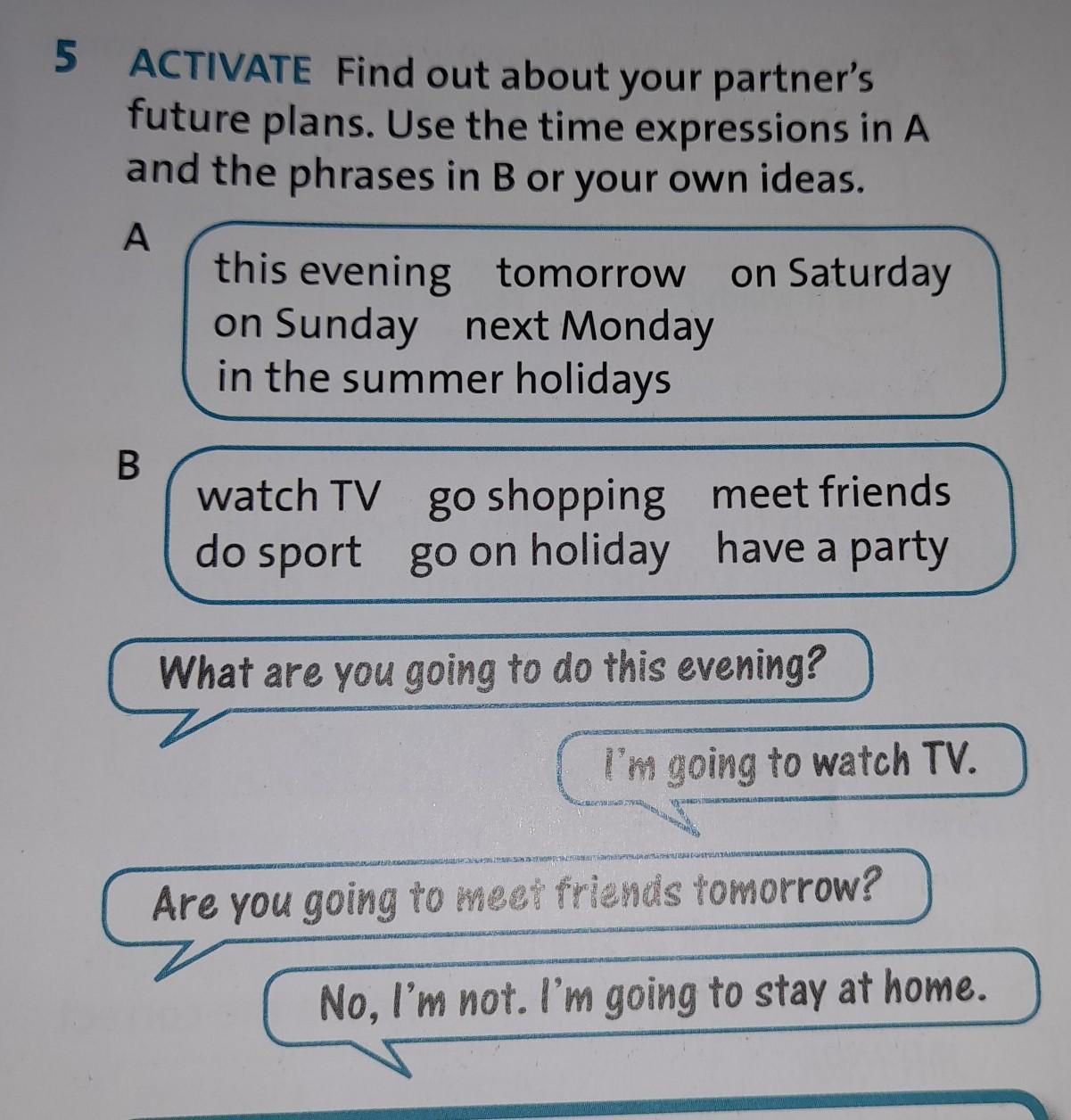 5 ACTIVATE Find out about your partner's future plans. Use the time expressions in A and the phrases in B or your own ideas.

A
this evening tomorrow on Saturday
on Sunday next Monday
in the summer holidays

B
watch TV go shopping meet friends
do sport go on holiday have a party

What are you going to do this evening?

I'm going to watch TV.

Are you going to meet friends tomorrow?

No, I'm not. I'm going to stay at home.